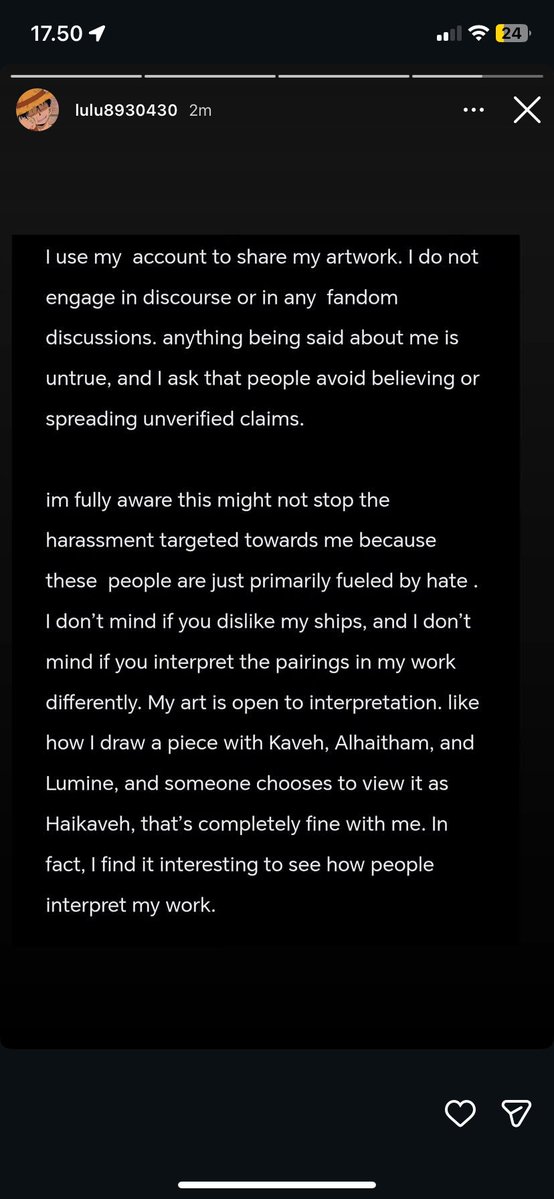 17.50

24

lulu8930430 2m

I use my account to share my artwork. I do not engage in discourse or in any fandom discussions. anything being said about me is untrue, and I ask that people avoid believing or spreading unverified claims.

im fully aware this might not stop the harassment targeted towards me because these people are just primarily fueled by hate . I don't mind if you dislike my ships, and I don't mind if you interpret the pairings in my work differently. My art is open to interpretation. like how I draw a piece with Kaveh, Alhaitham, and Lumine, and someone chooses to view it as Haikaveh, that's completely fine with me. In fact, I find it interesting to see how people interpret my work.